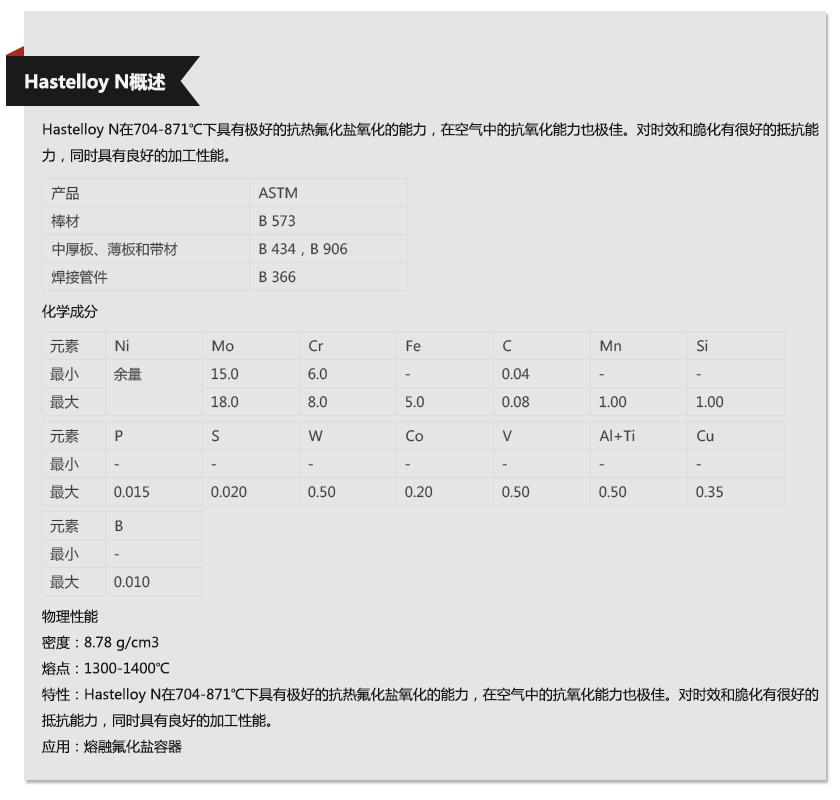 Hastelloy N概述

Hastelloy N在704-871℃下具有极好的抗热氟化盐氧化的能力，在空气中的抗氧化能力也极佳。对时效和脆化有很好的抵抗能力，同时具有良好的加工性能。

| 产品 | ASTM |
|---|---|
| 棒材 | B 573 |
| 中厚板、薄板和带材 | B 434，B 906 |
| 焊接管件 | B 366 |

化学成分

| 元素 | Ni | Mo | Cr | Fe | C | Mn | Si |
|---|---|---|---|---|---|---|---|
| 最小 | 余量 | 15.0 | 6.0 | - | 0.04 | - | - |
| 最大 | | 18.0 | 8.0 | 5.0 | 0.08 | 1.00 | 1.00 |

| 元素 | P | S | W | Co | V | Al+Ti | Cu |
|---|---|---|---|---|---|---|---|
| 最小 | - | - | - | - | - | - | - |
| 最大 | 0.015 | 0.020 | 0.50 | 0.20 | 0.50 | 0.50 | 0.35 |

| 元素 | B |
|---|---|
| 最小 | - |
| 最大 | 0.010 |

物理性能
密度：8.78 g/cm3
熔点：1300-1400℃
特性：Hastelloy N在704-871℃下具有极好的抗热氟化盐氧化的能力，在空气中的抗氧化能力也极佳。对时效和脆化有很好的抵抗能力，同时具有良好的加工性能。
应用：熔融氟化盐容器